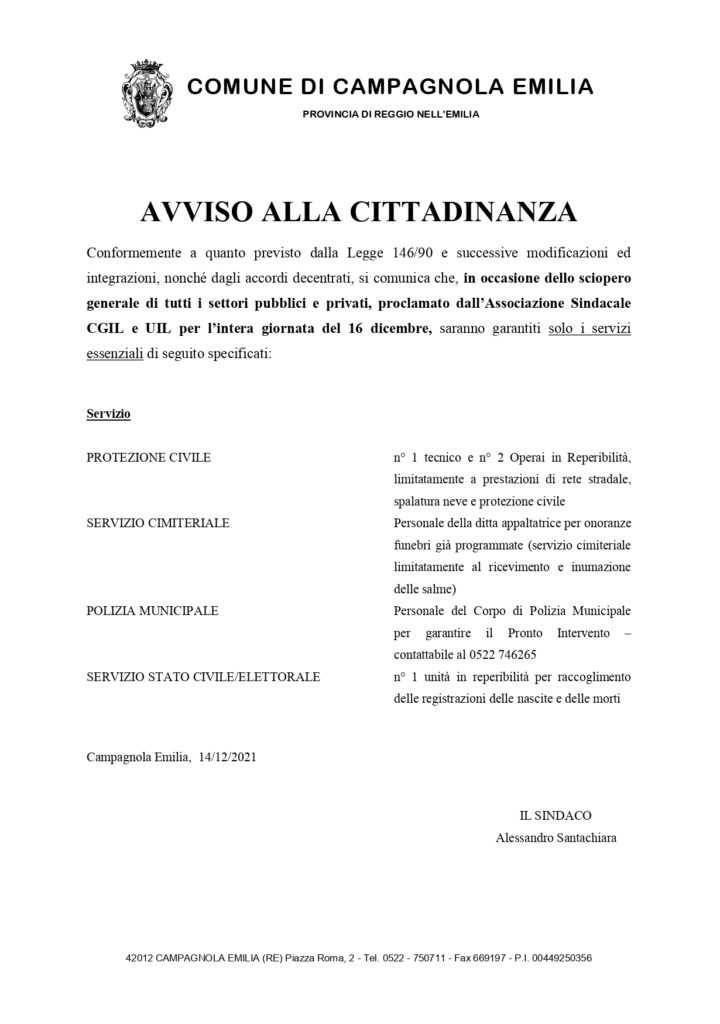 COMUNE DI CAMPAGNOLA EMILIA

PROVINCIA DI REGGIO NELL'EMILIA

AVVISO ALLA CITTADINANZA

Conformemente a quanto previsto dalla Legge 146/90 e successive modificazioni ed integrazioni, nonché dagli accordi decentrati, si comunica che, in occasione dello sciopero generale di tutti i settori pubblici e privati, proclamato dall'Associazione Sindacale CGIL e UIL per l'intera giornata del 16 dicembre, saranno garantiti solo i servizi essenziali di seguito specificati:

Servizio

PROTEZIONE CIVILE

n° 1 tecnico e n° 2 Operai in Reperibilità, limitatamente a prestazioni di rete stradale, spalatura neve e protezione civile

SERVIZIO CIMITERIALE

Personale della ditta appaltatrice per onoranze funebri già programmate (servizio cimiteriale limitatamente al ricevimento e inumazione delle salme)

POLIZIA MUNICIPALE

Personale del Corpo di Polizia Municipale per garantire il Pronto Intervento – contattabile al 0522 746265

SERVIZIO STATO CIVILE/ELETTORALE

n° 1 unità in reperibilità per raccoglimento delle registrazioni delle nascite e delle morti

Campagnola Emilia, 14/12/2021

IL SINDACO
Alessandro Santachiara

42012 CAMPAGNOLA EMILIA (RE) Piazza Roma, 2 - Tel. 0522 - 750711 - Fax 669197 - P.I. 00449250356